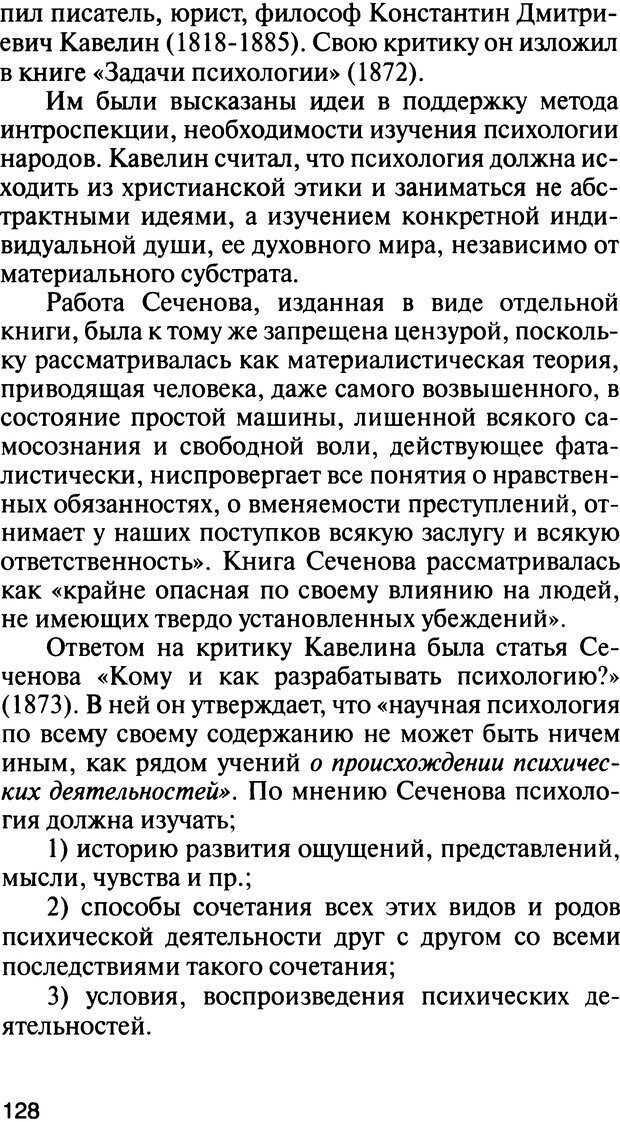 пил писатель, юрист, философ Константин Дмитриевич Кавелин (1818-1885). Свою критику он изложил в книге «Задачи психологии» (1872).

Им были высказаны идеи в поддержку метода интроспекции, необходимости изучения психологии народов. Кавелин считал, что психология должна исходить из христианской этики и заниматься не абстрактными идеями, а изучением конкретной индивидуальной души, ее духовного мира, независимо от материального субстрата.

Работа Сеченова, изданная в виде отдельной книги, была к тому же запрещена цензурой, поскольку рассматривалась как материалистическая теория, приводящая человека, даже самого возвышенного, в состояние простой машины, лишенной всякого самосознания и свободной воли, действующее фаталистически, ниспровергает все понятия о нравственных обязанностях, о вменяемости преступлений, отнимает у наших поступков всякую заслугу и всякую ответственность». Книга Сеченова рассматривалась как «крайне опасная по своему влиянию на людей, не имеющих твердо установленных убеждений».

Ответом на критику Кавелина была статья Сеченова «Кому и как разрабатывать психологию?» (1873). В ней он утверждает, что «научная психология по всему своему содержанию не может быть ничем иным, как рядом учений о происхождении психических деятельностей». По мнению Сеченова психология должна изучать;

1) историю развития ощущений, представлений, мысли, чувства и пр.;

2) способы сочетания всех этих видов и родов психической деятельности друг с другом со всеми последствиями такого сочетания;

3) условия, воспроизведения психических деятельностей.

128